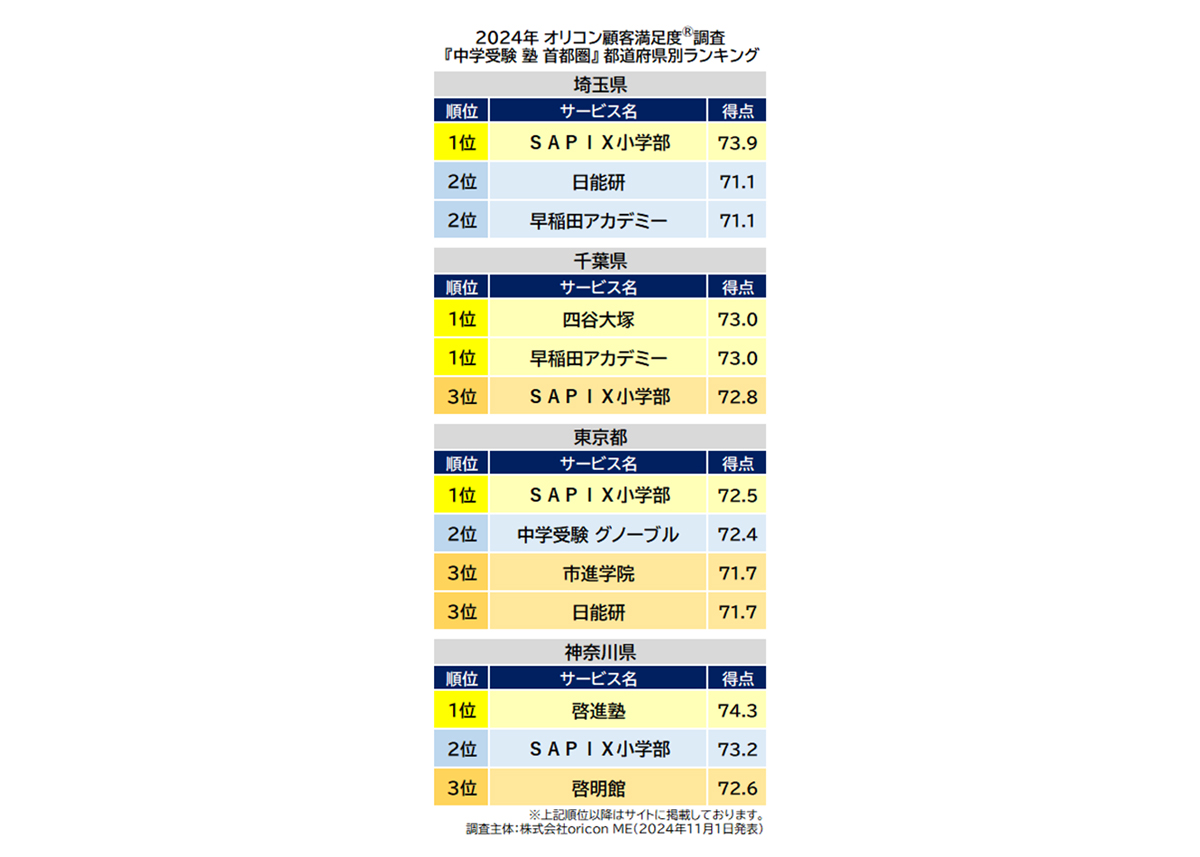 2024年 オリコン顧客満足度®調査
『中学受験 塾 首都圏』都道府県別ランキング

埼玉県

| 順位 | サービス名 | 得点 |
|---|---|---|
| 1位 | ＳＡＰＩＸ小学部 | 73.9 |
| 2位 | 日能研 | 71.1 |
| 2位 | 早稲田アカデミー | 71.1 |

千葉県

| 順位 | サービス名 | 得点 |
|---|---|---|
| 1位 | 四谷大塚 | 73.0 |
| 1位 | 早稲田アカデミー | 73.0 |
| 3位 | ＳＡＰＩＸ小学部 | 72.8 |

東京都

| 順位 | サービス名 | 得点 |
|---|---|---|
| 1位 | ＳＡＰＩＸ小学部 | 72.5 |
| 2位 | 中学受験 グノーブル | 72.4 |
| 3位 | 市進学院 | 71.7 |
| 3位 | 日能研 | 71.7 |

神奈川県

| 順位 | サービス名 | 得点 |
|---|---|---|
| 1位 | 啓進塾 | 74.3 |
| 2位 | ＳＡＰＩＸ小学部 | 73.2 |
| 3位 | 啓明館 | 72.6 |

※上記順位以降はサイトに掲載しております。
調査主体：株式会社oricon ME（2024年11月1日発表）